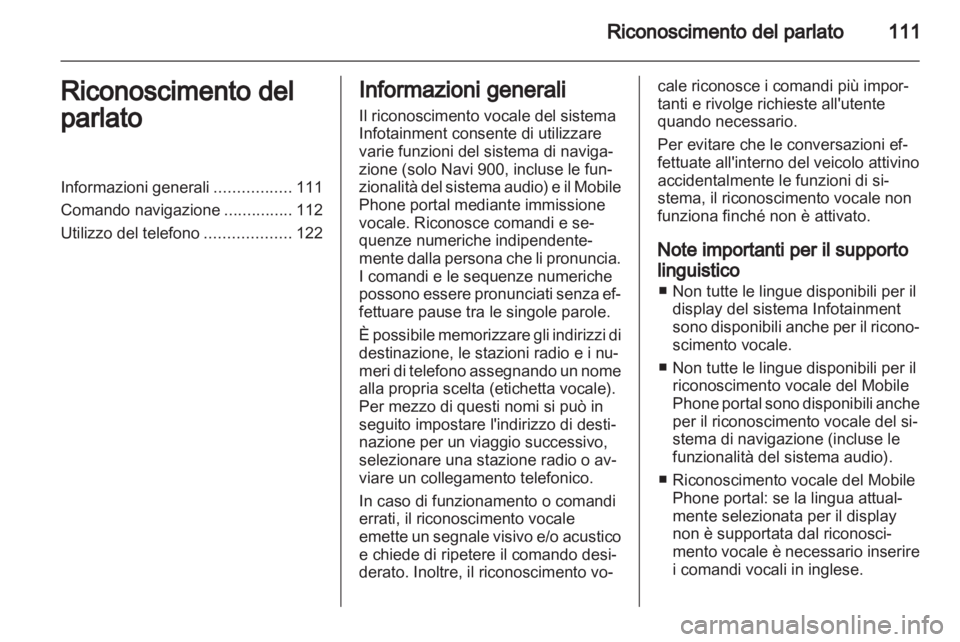 Riconoscimento del parlato 111

Riconoscimento del parlato

Informazioni generali ................. 111
Comando navigazione ............... 112
Utilizzo del telefono ................... 122

Informazioni generali

Il riconoscimento vocale del sistema Infotainment consente di utilizzare varie funzioni del sistema di navigazione (solo Navi 900, incluse le funzionalità del sistema audio) e il Mobile Phone portal mediante immissione vocale. Riconosce comandi e sequenze numeriche indipendentemente dalla persona che li pronuncia. I comandi e le sequenze numeriche possono essere pronunciati senza effettuare pause tra le singole parole.

È possibile memorizzare gli indirizzi di destinazione, le stazioni radio e i numeri di telefono assegnando un nome alla propria scelta (etichetta vocale). Per mezzo di questi nomi si può in seguito impostare l'indirizzo di destinazione per un viaggio successivo, selezionare una stazione radio o avviare un collegamento telefonico.

In caso di funzionamento o comandi errati, il riconoscimento vocale emette un segnale visivo e/o acustico e chiede di ripetere il comando desiderato. Inoltre, il riconoscimento vocale riconosce i comandi più importanti e rivolge richieste all'utente quando necessario.

Per evitare che le conversazioni effettuate all'interno del veicolo attivino accidentalmente le funzioni di sistema, il riconoscimento vocale non funziona finché non è attivato.

Note importanti per il supporto linguistico

■ Non tutte le lingue disponibili per il display del sistema Infotainment sono disponibili anche per il riconoscimento vocale.

■ Non tutte le lingue disponibili per il riconoscimento vocale del Mobile Phone portal sono disponibili anche per il riconoscimento vocale del sistema di navigazione (incluse le funzionalità del sistema audio).

■ Riconoscimento vocale del Mobile Phone portal: se la lingua attualmente selezionata per il display non è supportata dal riconoscimento vocale è necessario inserire i comandi vocali in inglese.

carmanualsonline.info